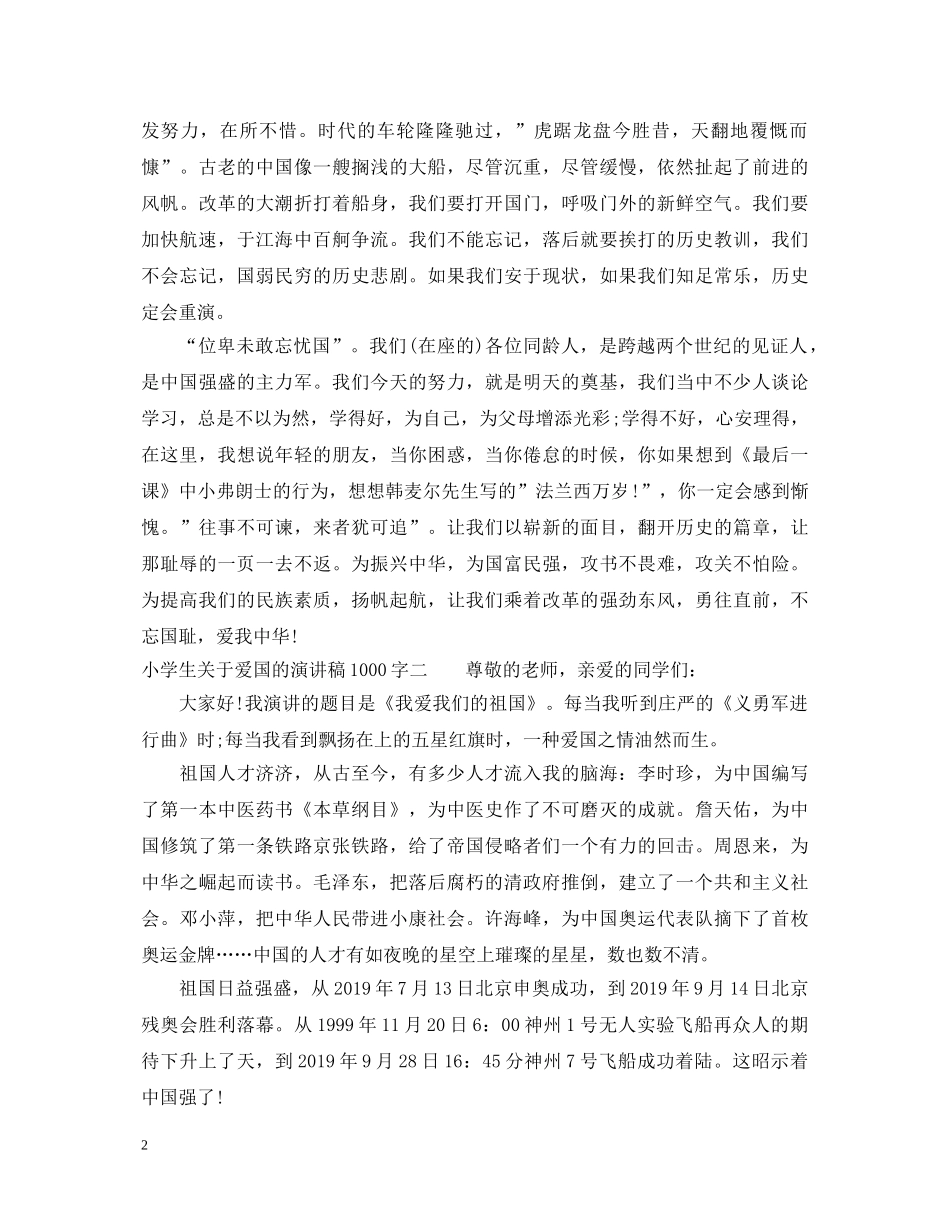 发努力，在所不惜。时代的车轮隆隆驰过，”虎踞龙盘今胜昔，天翻地覆慨而慷”。古老的中国像一艘搁浅的大船，尽管沉重，尽管缓慢，依然扯起了前进的风帆。改革的大潮折打着船身，我们要打开国门，呼吸门外的新鲜空气。我们要加快航速，于江海中百舸争流。我们不能忘记，落后就要挨打的历史教训，我们不会忘记，国弱民穷的历史悲剧。如果我们安于现状，如果我们知足常乐，历史定会重演。

“位卑未敢忘忧国”。我们(在座的)各位同龄人，是跨越两个世纪的见证人，是中国强盛的主力军。我们今天的努力，就是明天的奠基，我们当中不少人谈论学习，总是不以为然，学得好，为自己，为父母增添光彩;学得不好，心安理得，在这里，我想说年轻的朋友，当你困惑，当你倦怠的时候，你如果想到《最后一课》中小弗朗士的行为，想想韩麦尔先生写的”法兰西万岁!”，你一定会感到惭愧。”往事不可谏，来者犹可追”。让我们以崭新的面目，翻开历史的篇章，让那耻辱的一页一去不返。为振兴中华，为国富民强，攻书不畏难，攻关不怕险。为提高我们的民族素质，扬帆起航，让我们乘着改革的强劲东风，勇往直前，不忘国耻，爱我中华!

小学生关于爱国的演讲稿1000字二　　尊敬的老师，亲爱的同学们:

大家好!我演讲的题目是《我爱我们的祖国》。每当我听到庄严的《义勇军进行曲》时;每当我看到飘扬在上的五星红旗时，一种爱国之情油然而生。

祖国人才济济，从古至今，有多少人才流入我的脑海：李时珍，为中国编写了第一本中医药书《本草纲目》，为中医史作了不可磨灭的成就。詹天佑，为中国修筑了第一条铁路京张铁路，给了帝国侵略者们一个有力的回击。周恩来，为中华之崛起而读书。毛泽东，把落后腐朽的清政府推倒，建立了一个共和主义社会。邓小萍，把中华人民带进小康社会。许海峰，为中国奥运代表队摘下了首枚奥运金牌……中国的人才有如夜晚的星空上璀璨的星星，数也数不清。

祖国日益强盛，从2019年7月13日北京申奥成功，到2019年9月14日北京残奥会胜利落幕。从1999年11月20日6：00神州1号无人实验飞船再众人的期待下升上了天，到2019年9月28日16：45分神州7号飞船成功着陆。这昭示着中国强了!

2